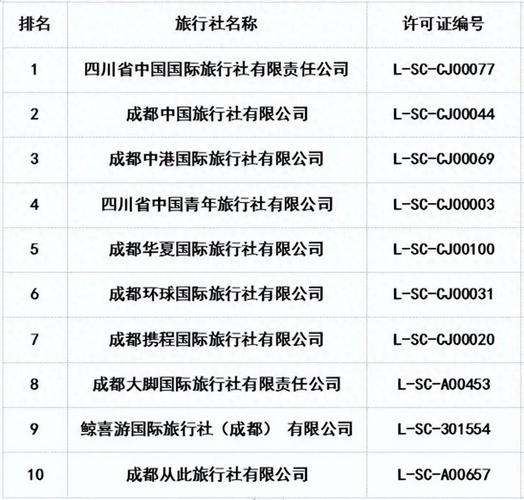 | 排名 | 旅行社名称 | 许可证编号 |
|---|---|---|
| 1 | 四川省中国国际旅行社有限责任公司 | L-SC-CJ00077 |
| 2 | 成都中国旅行社有限公司 | L-SC-CJ00044 |
| 3 | 成都中港国际旅行社有限公司 | L-SC-CJ00069 |
| 4 | 四川省中国青年旅行社有限公司 | L-SC-CJ00003 |
| 5 | 成都华夏国际旅行社有限公司 | L-SC-CJ00100 |
| 6 | 成都环球国际旅行社有限公司 | L-SC-CJ00031 |
| 7 | 成都携程国际旅行社有限公司 | L-SC-CJ00020 |
| 8 | 成都大脚国际旅行社有限责任公司 | L-SC-A00453 |
| 9 | 鲸喜游国际旅行社（成都） 有限公司 | L-SC-301554 |
| 10 | 成都从此旅行社有限公司 | L-SC-A00657 |